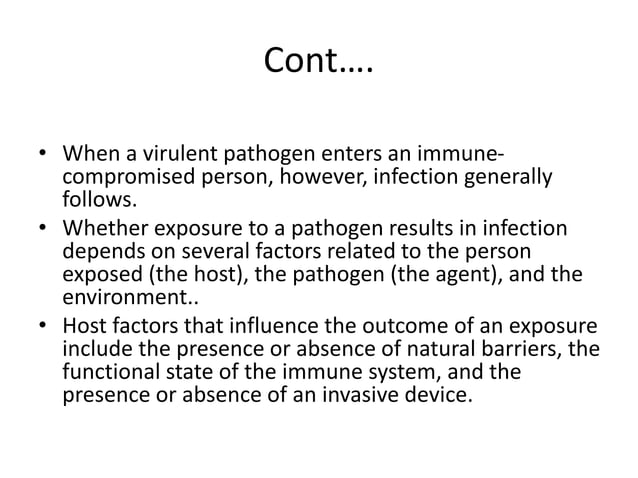 Cont….

• When a virulent pathogen enters an immune-compromised person, however, infection generally follows.
• Whether exposure to a pathogen results in infection depends on several factors related to the person exposed (the host), the pathogen (the agent), and the environment..
• Host factors that influence the outcome of an exposure include the presence or absence of natural barriers, the functional state of the immune system, and the presence or absence of an invasive device.